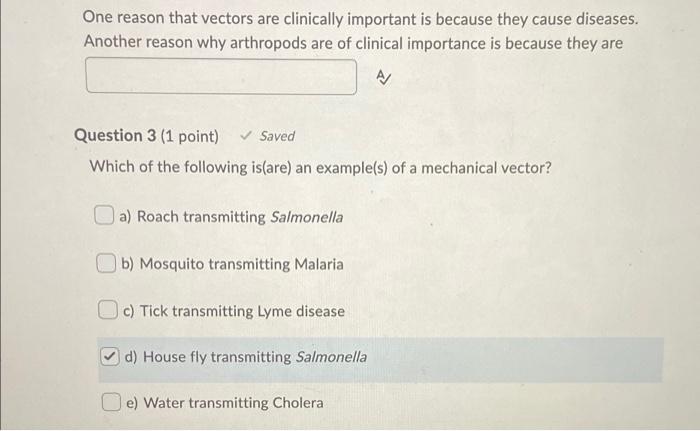 One reason that vectors are clinically important is because they cause diseases. Another reason why arthropods are of clinical importance is because they are ____

Question 3 (1 point) ✓ Saved

Which of the following is(are) an example(s) of a mechanical vector?

☐ a) Roach transmitting Salmonella

☐ b) Mosquito transmitting Malaria

☐ c) Tick transmitting Lyme disease

☑ d) House fly transmitting Salmonella

☐ e) Water transmitting Cholera